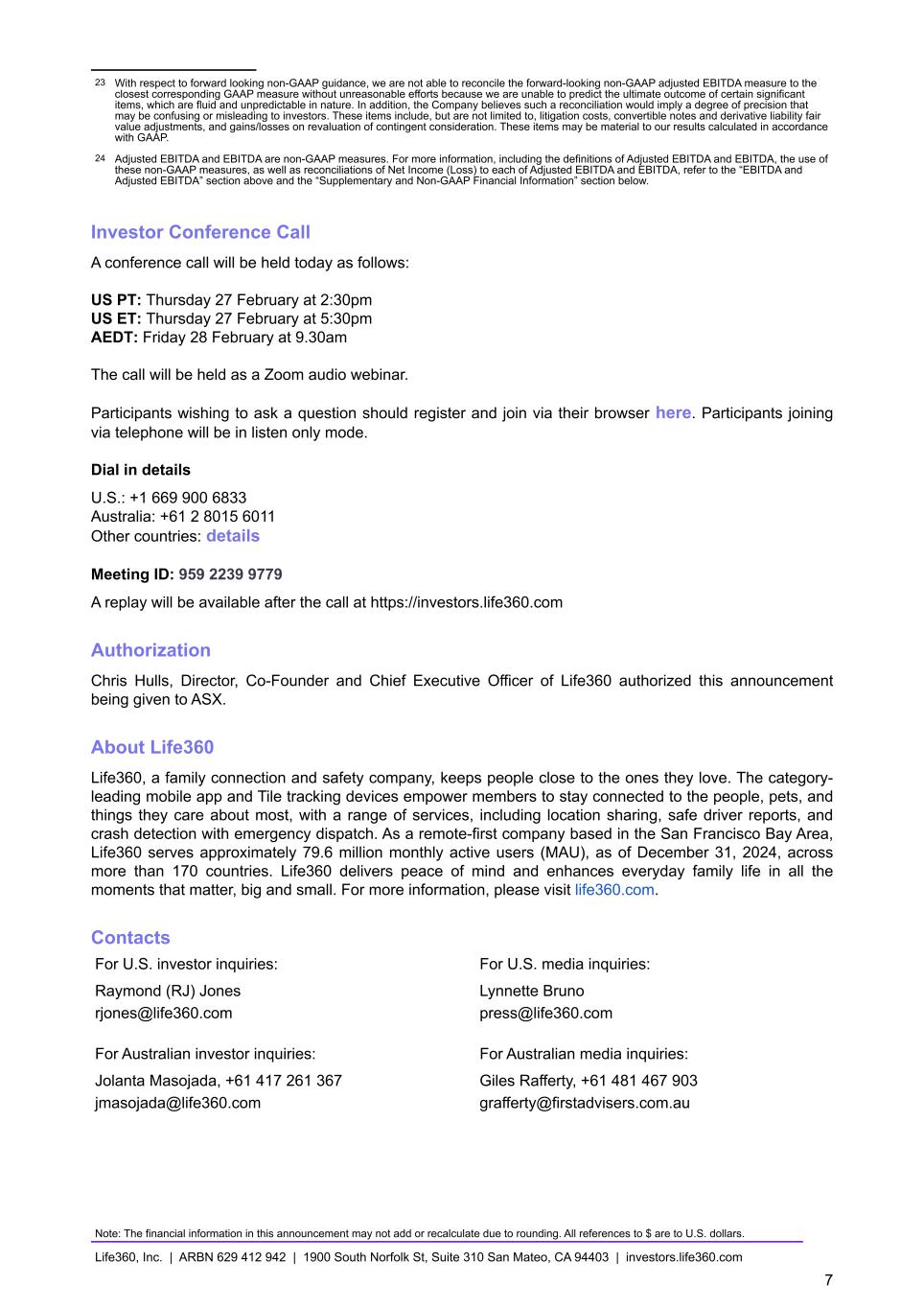 23 With respect to forward looking non-GAAP guidance, we are not able to reconcile the forward-looking non-GAAP adjusted EBITDA measure to the closest corresponding GAAP measure without unreasonable efforts because we are unable to predict the ultimate outcome of certain significant items, which are fluid and unpredictable in nature. In addition, the Company believes such a reconciliation would imply a degree of precision that may be confusing or misleading to investors. These items include, but are not limited to, litigation costs, convertible notes and derivative liability fair value adjustments, and gains/losses on revaluation of contingent consideration. These items may be material to our results calculated in accordance with GAAP.

24 Adjusted EBITDA and EBITDA are non-GAAP measures. For more information, including the definitions of Adjusted EBITDA and EBITDA, the use of these non-GAAP measures, as well as reconciliations of Net Income (Loss) to each of Adjusted EBITDA and EBITDA, refer to the "EBITDA and Adjusted EBITDA" section above and the "Supplementary and Non-GAAP Financial Information" section below.

Investor Conference Call

A conference call will be held today as follows:

US PT: Thursday 27 February at 2:30pm
US ET: Thursday 27 February at 5:30pm
AEDT: Friday 28 February at 9.30am

The call will be held as a Zoom audio webinar.

Participants wishing to ask a question should register and join via their browser here. Participants joining via telephone will be in listen only mode.

Dial in details

U.S.: +1 669 900 6833
Australia: +61 2 8015 6011
Other countries: details

Meeting ID: 959 2239 9779

A replay will be available after the call at https://investors.life360.com

Authorization

Chris Hulls, Director, Co-Founder and Chief Executive Officer of Life360 authorized this announcement being given to ASX.

About Life360

Life360, a family connection and safety company, keeps people close to the ones they love. The category-leading mobile app and Tile tracking devices empower members to stay connected to the people, pets, and things they care about most, with a range of services, including location sharing, safe driver reports, and crash detection with emergency dispatch. As a remote-first company based in the San Francisco Bay Area, Life360 serves approximately 79.6 million monthly active users (MAU), as of December 31, 2024, across more than 170 countries. Life360 delivers peace of mind and enhances everyday family life in all the moments that matter, big and small. For more information, please visit life360.com.

Contacts

For U.S. investor inquiries:
Raymond (RJ) Jones
rjones@life360.com

For Australian investor inquiries:
Jolanta Masojada, +61 417 261 367
jmasojada@life360.com

For U.S. media inquiries:
Lynnette Bruno
press@life360.com

For Australian media inquiries:
Giles Rafferty, +61 481 467 903
grafferty@firstadvisers.com.au

Note: The financial information in this announcement may not add or recalculate due to rounding. All references to $ are to U.S. dollars.

Life360, Inc. | ARBN 629 412 942 | 1900 South Norfolk St, Suite 310 San Mateo, CA 94403 | investors.life360.com

7